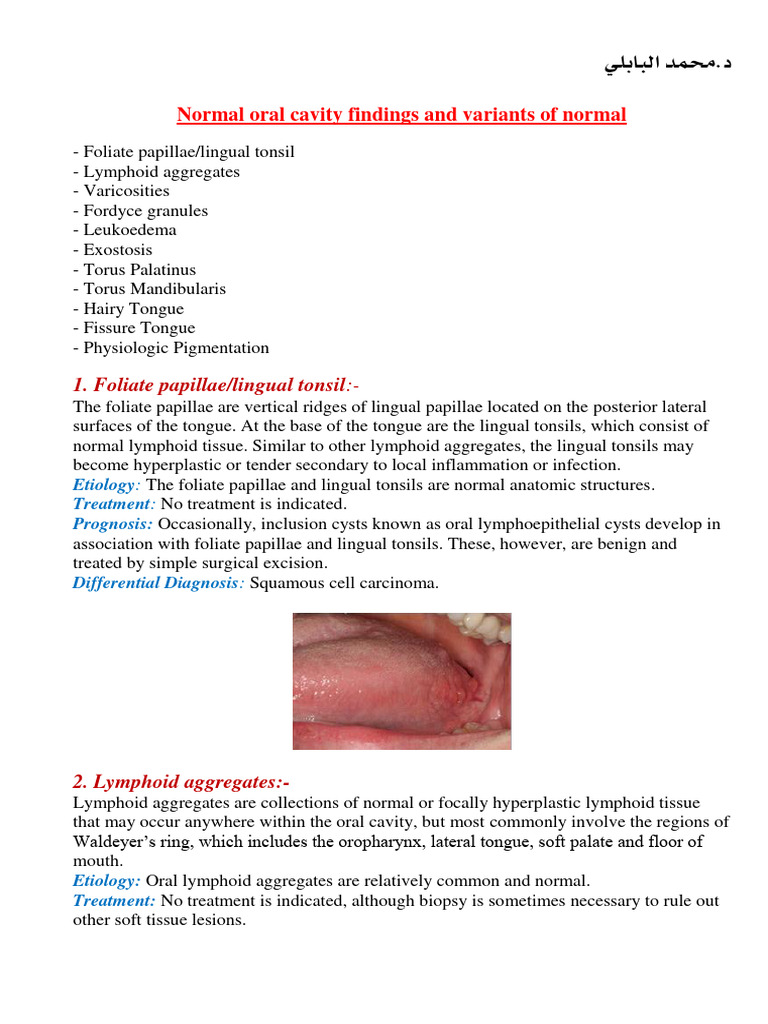 د.محمد البابلي

Normal oral cavity findings and variants of normal

- Foliate papillae/lingual tonsil
- Lymphoid aggregates
- Varicosities
- Fordyce granules
- Leukoedema
- Exostosis
- Torus Palatinus
- Torus Mandibularis
- Hairy Tongue
- Fissure Tongue
- Physiologic Pigmentation

1. Foliate papillae/lingual tonsil:-
The foliate papillae are vertical ridges of lingual papillae located on the posterior lateral surfaces of the tongue. At the base of the tongue are the lingual tonsils, which consist of normal lymphoid tissue. Similar to other lymphoid aggregates, the lingual tonsils may become hyperplastic or tender secondary to local inflammation or infection.
Etiology: The foliate papillae and lingual tonsils are normal anatomic structures.
Treatment: No treatment is indicated.
Prognosis: Occasionally, inclusion cysts known as oral lymphoepithelial cysts develop in association with foliate papillae and lingual tonsils. These, however, are benign and treated by simple surgical excision.
Differential Diagnosis: Squamous cell carcinoma.

2. Lymphoid aggregates:-
Lymphoid aggregates are collections of normal or focally hyperplastic lymphoid tissue that may occur anywhere within the oral cavity, but most commonly involve the regions of Waldeyer's ring, which includes the oropharynx, lateral tongue, soft palate and floor of mouth.
Etiology: Oral lymphoid aggregates are relatively common and normal.
Treatment: No treatment is indicated, although biopsy is sometimes necessary to rule out other soft tissue lesions.